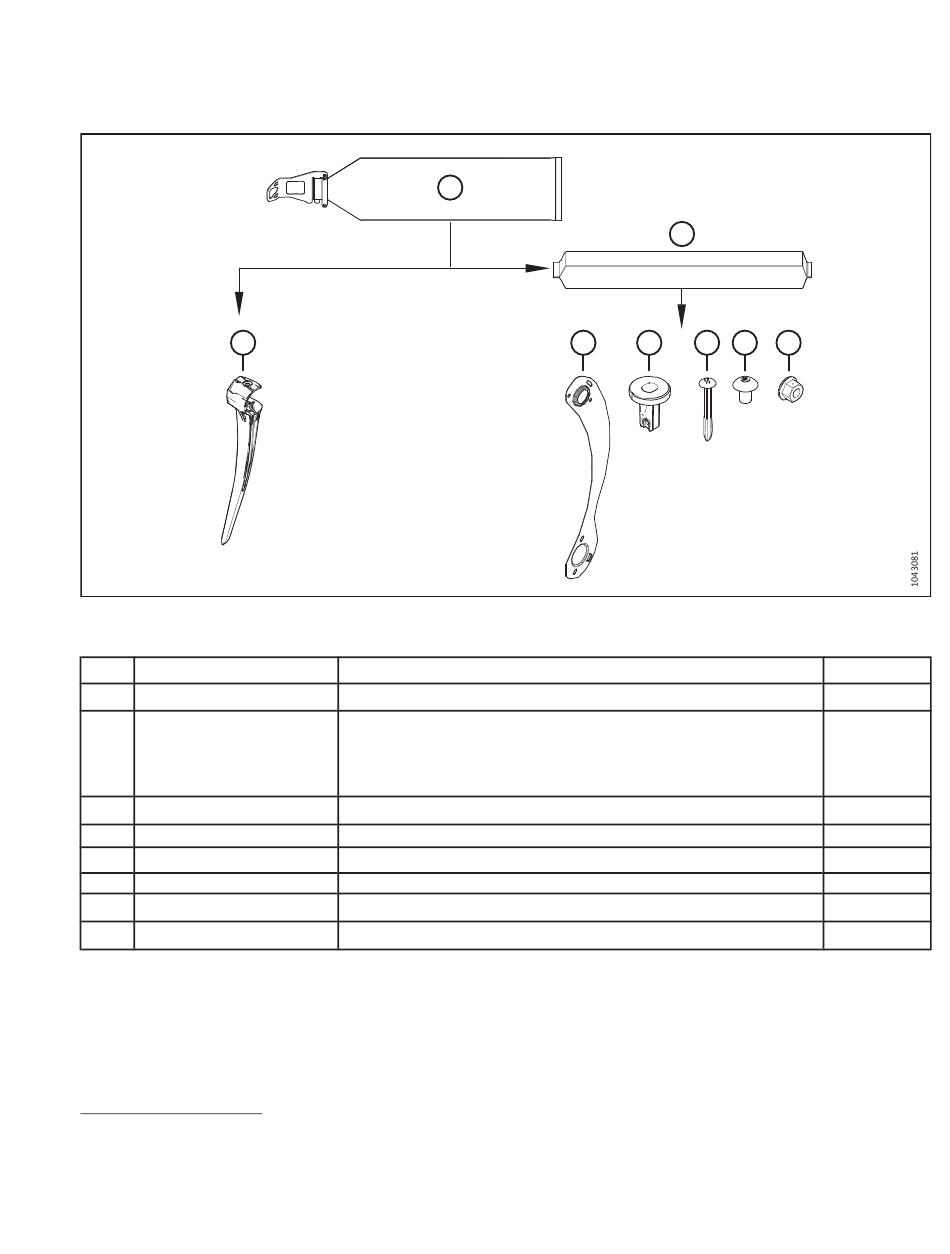 1043081